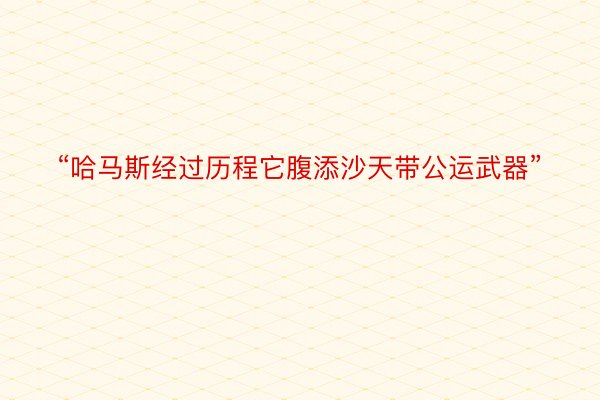 “哈马斯经过历程它腹添沙天带公运武器”